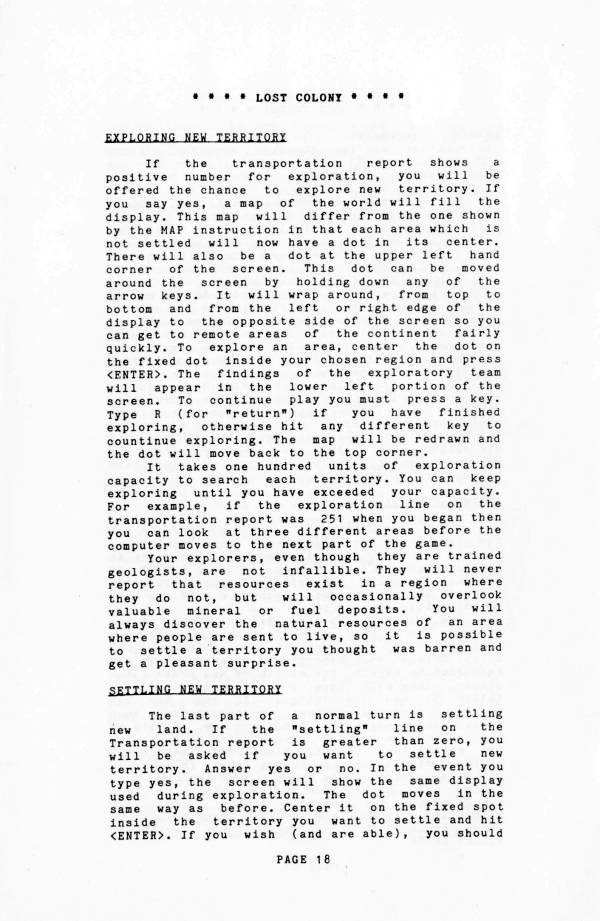 * * * * LOST COLONY * * * *

EXPLORING NEW TERRITORY

If the transportation report shows a positive number for exploration, you will be offered the chance to explore new territory. If you say yes, a map of the world will fill the display. This map will differ from the one shown by the MAP instruction in that each area which is not settled will now have a dot in its center. There will also be a dot at the upper left hand corner of the screen. This dot can be moved around the screen by holding down any of the arrow keys. It will wrap around, from top to bottom and from the left or right edge of the display to the opposite side of the screen so you can get to remote areas of the continent fairly quickly. To explore an area, center the dot on the fixed dot inside your chosen region and press <ENTER>. The findings of the exploratory team will appear in the lower left portion of the screen. To continue play you must press a key. Type R (for "return") if you have finished exploring, otherwise hit any different key to countinue exploring. The map will be redrawn and the dot will move back to the top corner.

It takes one hundred units of exploration capacity to search each territory. You can keep exploring until you have exceeded your capacity. For example, if the exploration line on the transportation report was 251 when you began then you can look at three different areas before the computer moves to the next part of the game.

Your explorers, even though they are trained geologists, are not infallible. They will never report that resources exist in a region where they do not, but will occasionally overlook valuable mineral or fuel deposits. You will always discover the natural resources of an area where people are sent to live, so it is possible to settle a territory you thought was barren and get a pleasant surprise.

SETTLING NEW TERRITORY

The last part of a normal turn is settling new land. If the "settling" line on the Transportation report is greater than zero, you will be asked if you want to settle new territory. Answer yes or no. In the event you type yes, the screen will show the same display used during exploration. The dot moves in the same way as before. Center it on the fixed spot inside the territory you want to settle and hit <ENTER>. If you wish (and are able), you should

PAGE 18